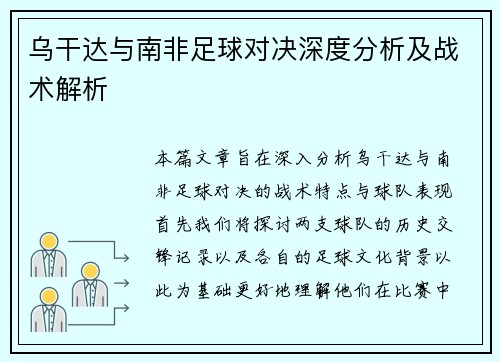 乌干达与南非足球对决深度分析及战术解析

本篇文章旨在深入分析乌干达与南非足球对决的战术特点与球队表现首先我们将探讨两支球队的历史交锋记录以及各自的足球文化背景以此为基础更好地理解他们在比赛中